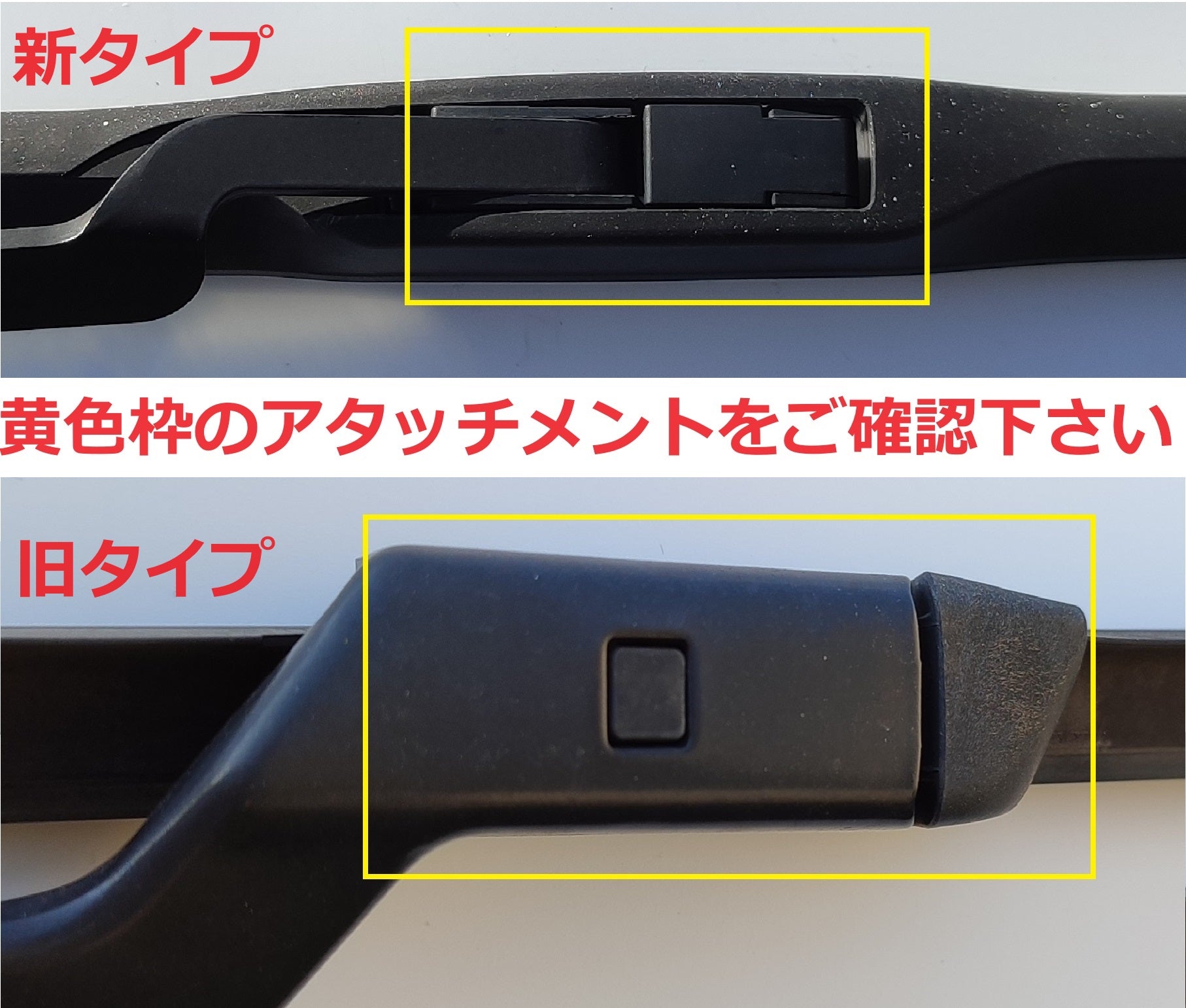 新タイプ

黄色枠のアタッチメントをご確認下さい

旧タイプ